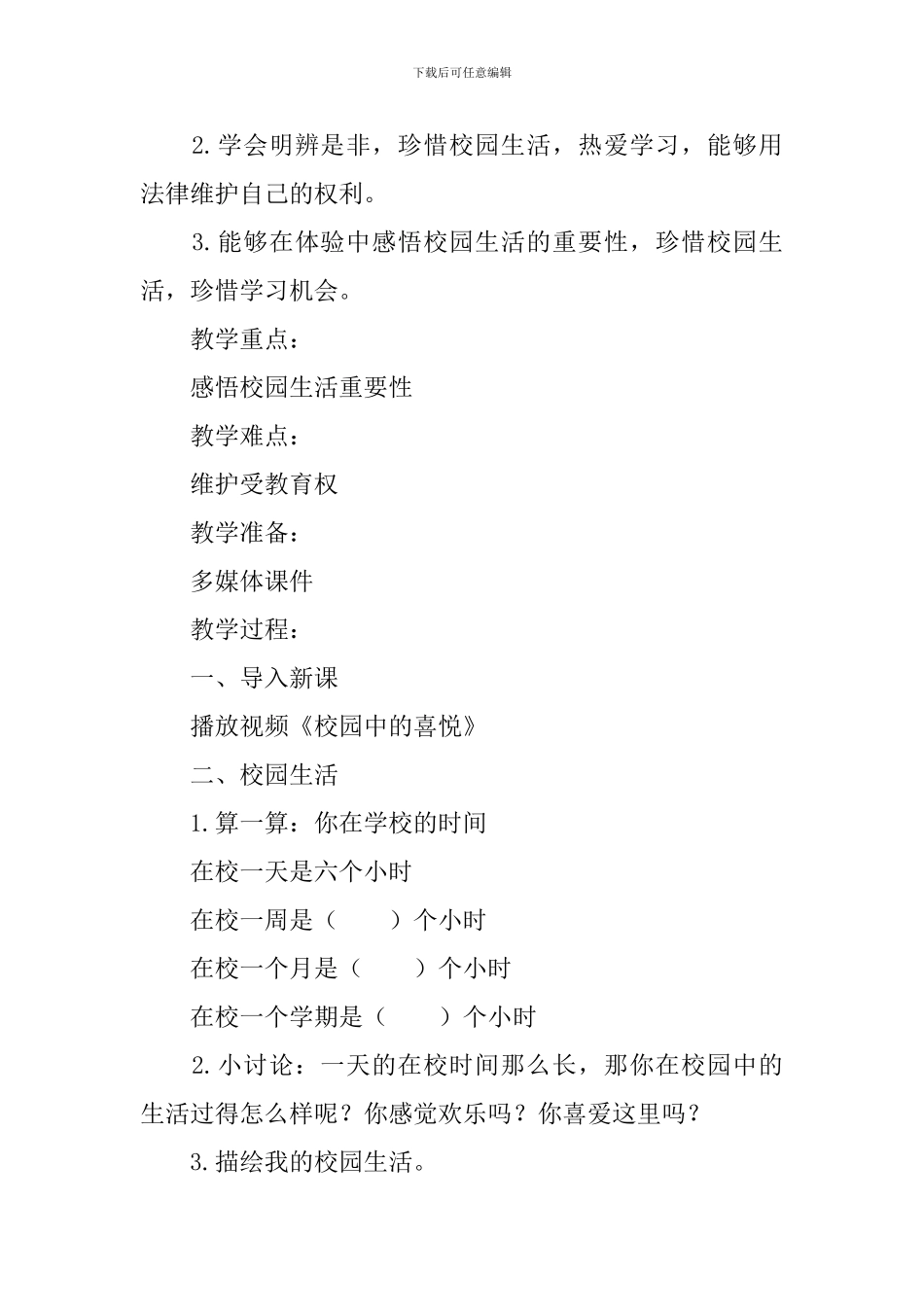 下载后可任意编辑

2.学会明辨是非，珍惜校园生活，热爱学习，能够用法律维护自己的权利。

3.能够在体验中感悟校园生活的重要性，珍惜校园生活，珍惜学习机会。

教学重点：

感悟校园生活重要性

教学难点：

维护受教育权

教学准备：

多媒体课件

教学过程：

一、导入新课

播放视频《校园中的喜悦》

二、校园生活

1.算一算：你在学校的时间

在校一天是六个小时

在校一周是（　　）个小时

在校一个月是（　　）个小时

在校一个学期是（　　）个小时

2.小讨论：一天的在校时间那么长，那你在校园中的生活过得怎么样呢？你感觉欢乐吗？你喜爱这里吗？

3.描绘我的校园生活。